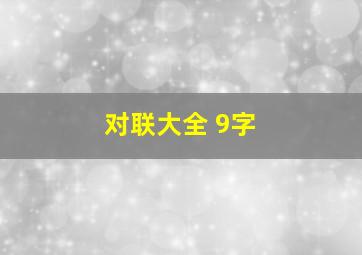 对联大全 9字